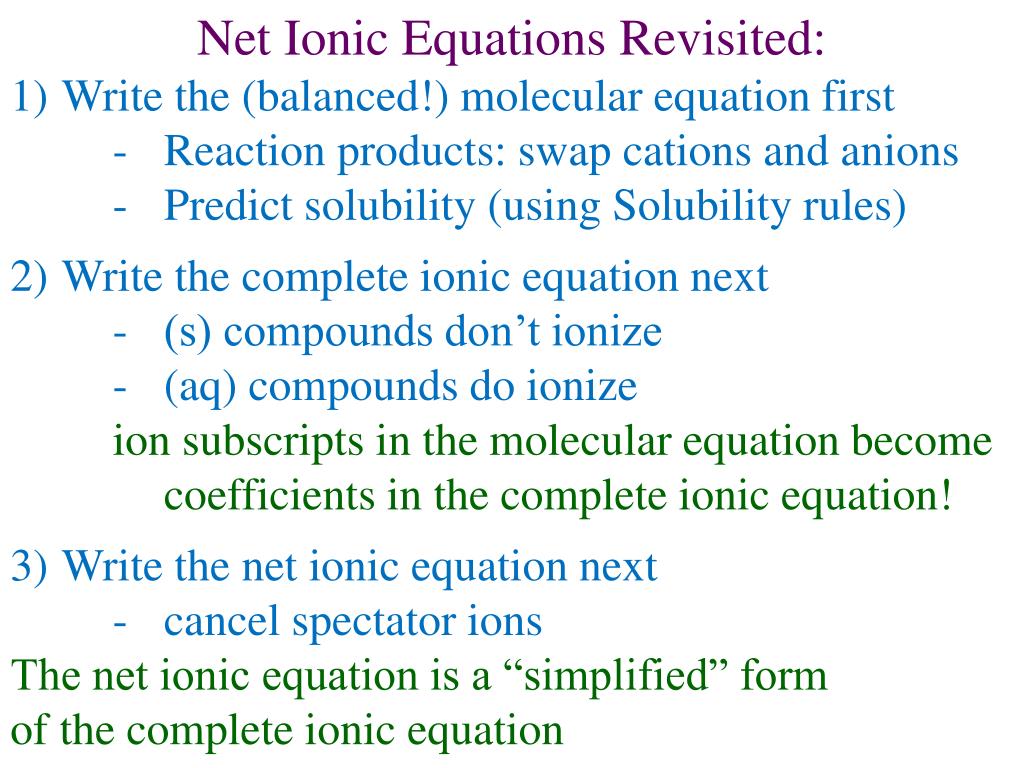 Net Ionic Equations Revisited:

1) Write the (balanced!) molecular equation first
- Reaction products: swap cations and anions
- Predict solubility (using Solubility rules)

2) Write the complete ionic equation next
- (s) compounds don’t ionize
- (aq) compounds do ionize
ion subscripts in the molecular equation become coefficients in the complete ionic equation!

3) Write the net ionic equation next
- cancel spectator ions

The net ionic equation is a “simplified” form of the complete ionic equation